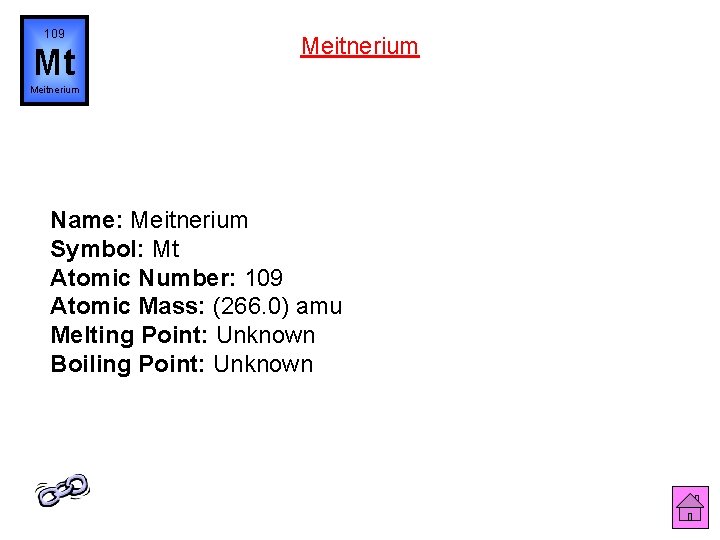 109
Mt
Meitnerium

Meitnerium

Name: Meitnerium
Symbol: Mt
Atomic Number: 109
Atomic Mass: (266.0) amu
Melting Point: Unknown
Boiling Point: Unknown